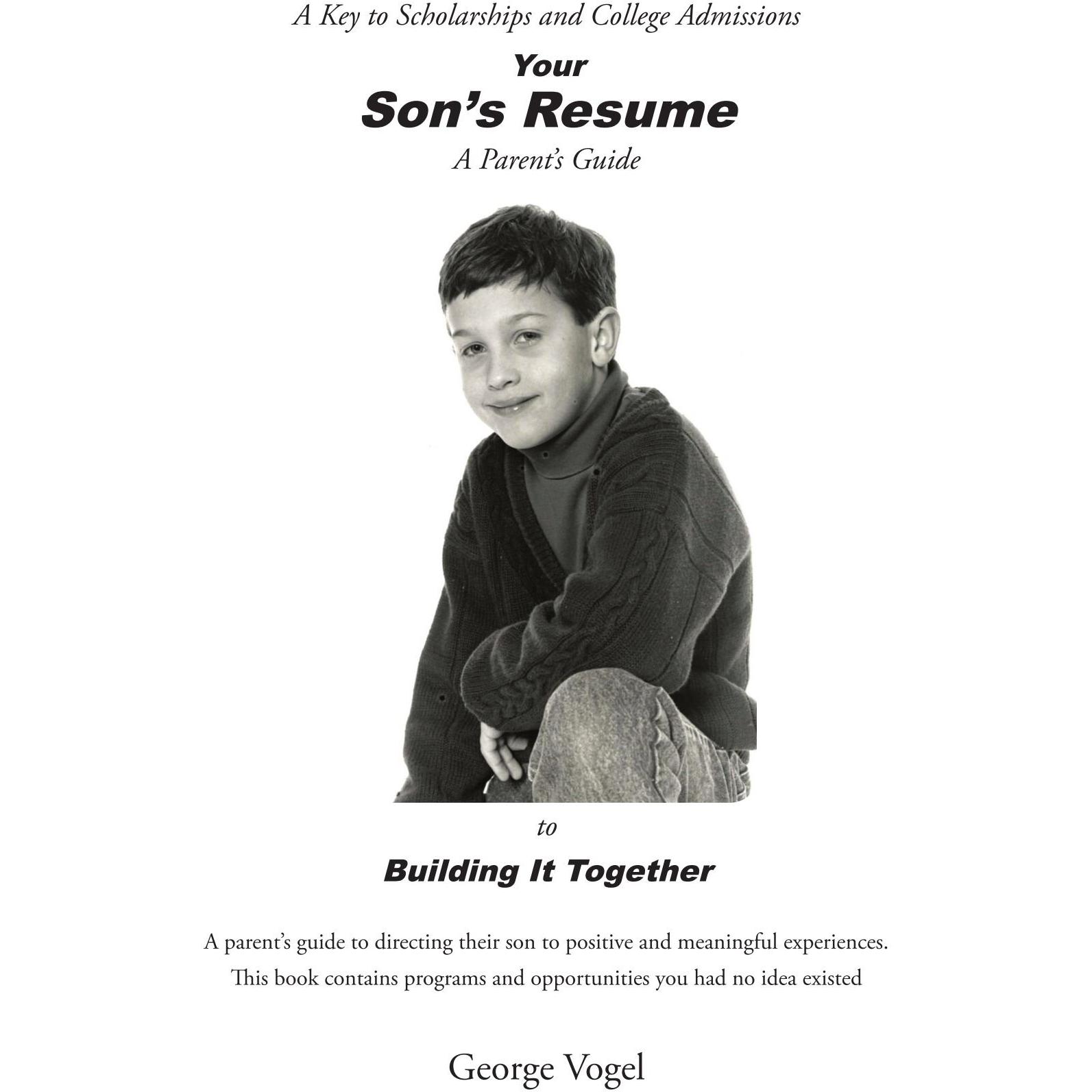 A Key to Scholarships and College Admissions

Your
Son's Resume

A Parent's Guide

to

Building It Together

A parent's guide to directing their son to positive and meaningful experiences.
This book contains programs and opportunities you had no idea existed

George Vogel